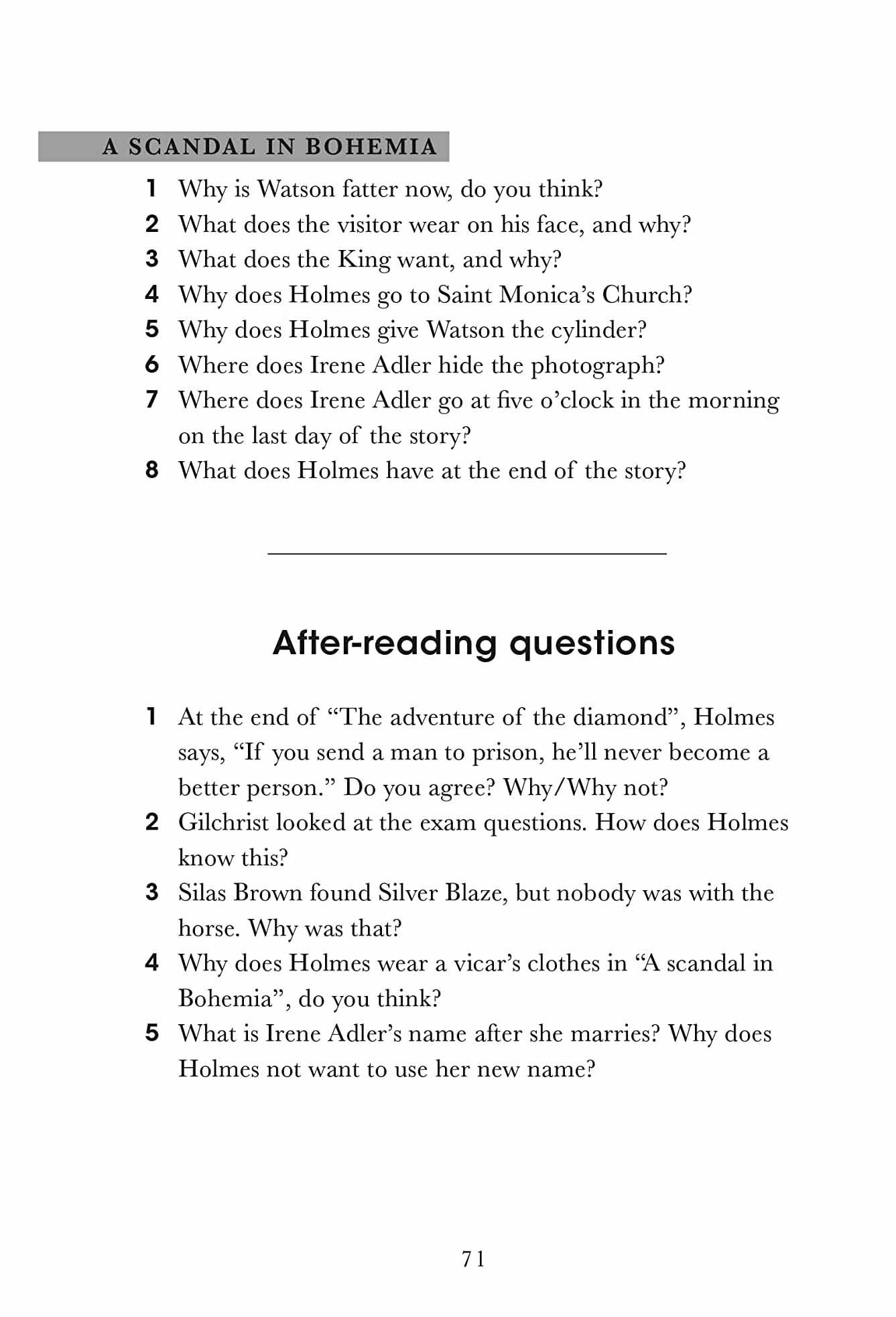 A SCANDAL IN BOHEMIA

1 Why is Watson fatter now, do you think?
2 What does the visitor wear on his face, and why?
3 What does the King want, and why?
4 Why does Holmes go to Saint Monica's Church?
5 Why does Holmes give Watson the cylinder?
6 Where does Irene Adler hide the photograph?
7 Where does Irene Adler go at five o'clock in the morning on the last day of the story?
8 What does Holmes have at the end of the story?

After-reading questions

1 At the end of "The adventure of the diamond", Holmes says, "If you send a man to prison, he'll never become a better person." Do you agree? Why/Why not?
2 Gilchrist looked at the exam questions. How does Holmes know this?
3 Silas Brown found Silver Blaze, but nobody was with the horse. Why was that?
4 Why does Holmes wear a vicar's clothes in "A scandal in Bohemia", do you think?
5 What is Irene Adler's name after she marries? Why does Holmes not want to use her new name?

71